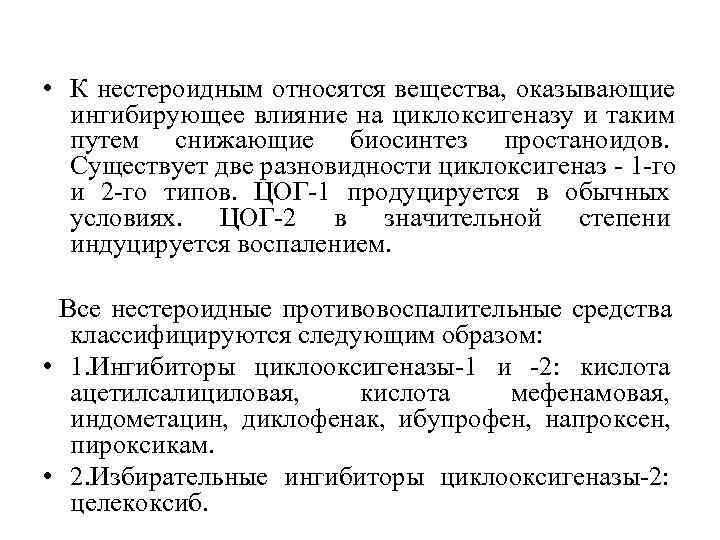 • К нестероидным относятся вещества, оказывающие ингибирующее влияние на циклоксигеназу и таким путем снижающие биосинтез простаноидов. Существует две разновидности циклоксигеназ - 1-го и 2-го типов. ЦОГ-1 продуцируется в обычных условиях. ЦОГ-2 в значительной степени индуцируется воспалением.

Все нестероидные противовоспалительные средства классифицируются следующим образом:

• 1.Ингибиторы циклооксигеназы-1 и -2: кислота ацетилсалициловая, кислота мефенамовая, индометацин, диклофенак, ибупрофен, напроксен, пироксикам.

• 2.Избирательные ингибиторы циклооксигеназы-2: целекоксиб.